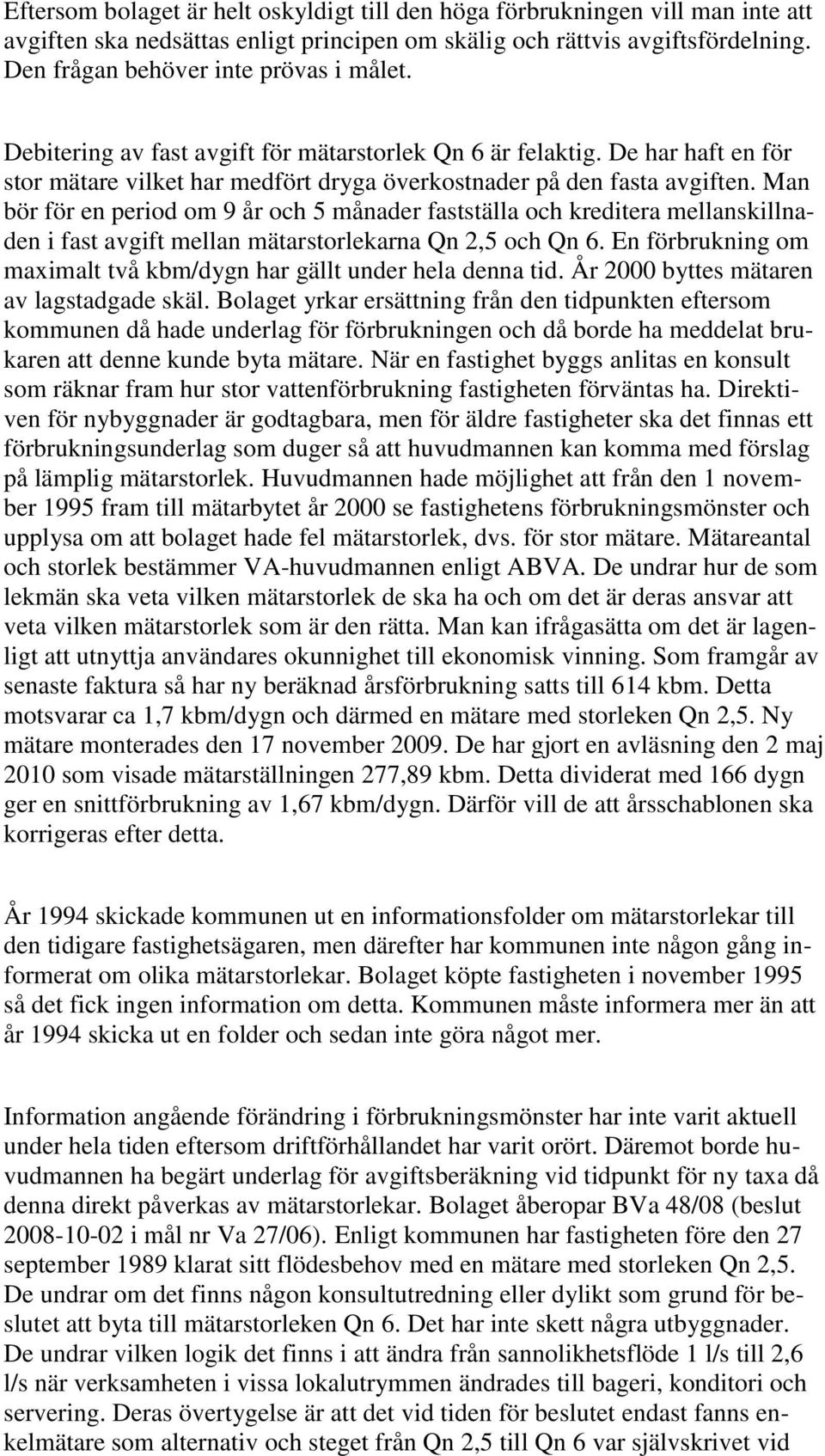 Eftersom bolaget är helt oskyldigt till den höga förbrukningen vill man inte att avgiften ska nedsättas enligt principen om skälig och rättvis avgiftsfördelning. Den frågan behöver inte prövas i målet.

Debitering av fast avgift för mätarstorlek Qn 6 är felaktig. De har haft en för stor mätare vilket har medfört dryga överkostnader på den fasta avgiften. Man bör för en period om 9 år och 5 månader fastställa och kreditera mellanskillnaden i fast avgift mellan mätarstorlekarna Qn 2,5 och Qn 6. En förbrukning om maximalt två kbm/dygn har gällt under hela denna tid. År 2000 byttes mätaren av lagstadgade skäl. Bolaget yrkar ersättning från den tidpunkten eftersom kommunen då hade underlag för förbrukningen och då borde ha meddelat brukaren att denne kunde byta mätare. När en fastighet byggs anlitas en konsult som räknar fram hur stor vattenförbrukning fastigheten förväntas ha. Direktiven för nybyggnader är godtagbara, men för äldre fastigheter ska det finnas ett förbrukningsunderlag som duger så att huvudmannen kan komma med förslag på lämplig mätarstorlek. Huvudmannen hade möjlighet att från den 1 november 1995 fram till mätarbytet år 2000 se fastighetens förbrukningsmönster och upplysa om att bolaget hade fel mätarstorlek, dvs. för stor mätare. Mätareantal och storlek bestämmer VA-huvudmannen enligt ABVA. De undrar hur de som lekmän ska veta vilken mätarstorlek de ska ha och om det är deras ansvar att veta vilken mätarstorlek som är den rätta. Man kan ifrågasätta om det är lagenligt att utnyttja användares okunnighet till ekonomisk vinning. Som framgår av senaste faktura så har ny beräknad årsförbrukning satts till 614 kbm. Detta motsvarar ca 1,7 kbm/dygn och därmed en mätare med storleken Qn 2,5. Ny mätare monterades den 17 november 2009. De har gjort en avläsning den 2 maj 2010 som visade mätarställningen 277,89 kbm. Detta dividerat med 166 dygn ger en snittförbrukning av 1,67 kbm/dygn. Därför vill de att årsschablonen ska korrigeras efter detta.

År 1994 skickade kommunen ut en informationsfolder om mätarstorlekar till den tidigare fastighetsägaren, men därefter har kommunen inte någon gång informerat om olika mätarstorlekar. Bolaget köpte fastigheten i november 1995 så det fick ingen information om detta. Kommunen måste informera mer än att år 1994 skicka ut en folder och sedan inte göra något mer.

Information angående förändring i förbrukningsmönster har inte varit aktuell under hela tiden eftersom driftförhållandet har varit orört. Däremot borde huvudmannen ha begärt underlag för avgiftsberäkning vid tidpunkt för ny taxa då denna direkt påverkas av mätarstorlekar. Bolaget åberopar BVa 48/08 (beslut 2008-10-02 i mål nr Va 27/06). Enligt kommunen har fastigheten före den 27 september 1989 klarat sitt flödesbehov med en mätare med storleken Qn 2,5. De undrar om det finns någon konsultutredning eller dylikt som grund för beslutet att byta till mätarstorleken Qn 6. Det har inte skett några utbyggnader. De undrar vilken logik det finns i att ändra från sannolikhetsflöde 1 l/s till 2,6 l/s när verksamheten i vissa lokalutrymmen ändrades till bageri, konditori och servering. Deras övertygelse är att det vid tiden för beslutet endast fanns enkelmätare som alternativ och steget från Qn 2,5 till Qn 6 var självskrivet vid